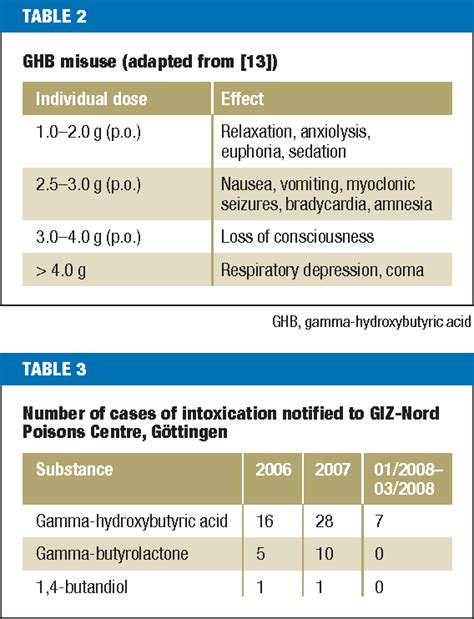 TABLE 2

GHB misuse (adapted from [13])

| Individual dose | Effect |
|---|---|
| 1.0–2.0 g (p.o.) | Relaxation, anxiolysis, euphoria, sedation |
| 2.5–3.0 g (p.o.) | Nausea, vomiting, myoclonic seizures, bradycardia, amnesia |
| 3.0–4.0 g (p.o.) | Loss of consciousness |
| > 4.0 g | Respiratory depression, coma |

GHB, gamma-hydroxybutyric acid

TABLE 3

Number of cases of intoxication notified to GIZ-Nord Poisons Centre, Göttingen

| Substance | 2006 | 2007 | 01/2008–03/2008 |
|---|---|---|---|
| Gamma-hydroxybutyric acid | 16 | 28 | 7 |
| Gamma-butyrolactone | 5 | 10 | 0 |
| 1,4-butandiol | 1 | 1 | 0 |